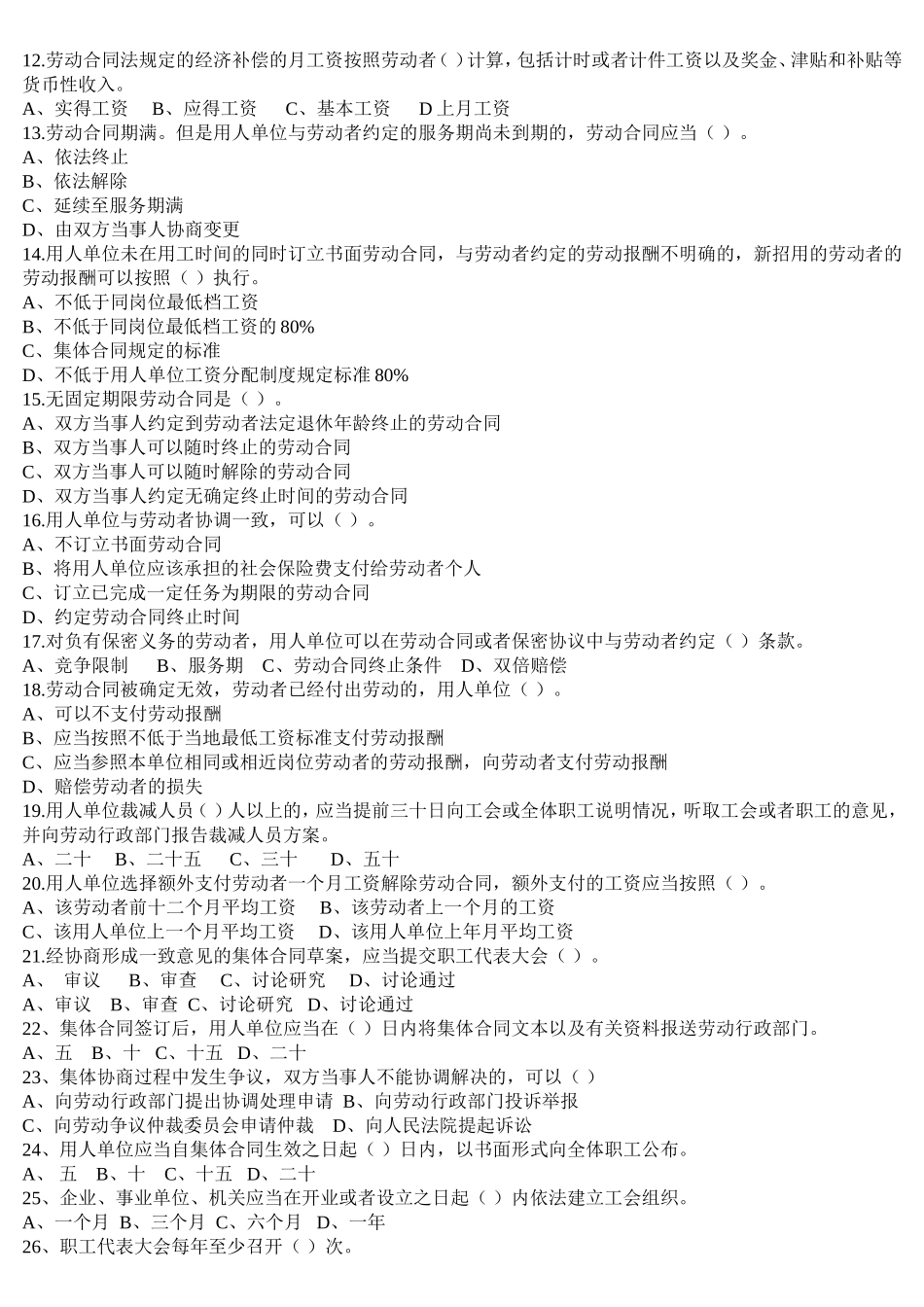 12.劳动合同法规定的经济补偿的月工资按照劳动者（ ）计算，包括计时或者计件工资以及奖金、津贴和补贴等货币性收入。
A、实得工资　B、应得工资　C、基本工资　D 上月工资
13.劳动合同期满。但是用人单位与劳动者约定的服务期尚未到期的，劳动合同应当（ ）。
A、依法终止
B、依法解除
C、延续至服务期满
D、由双方当事人协商变更
14.用人单位未在用工时间的同时订立书面劳动合同，与劳动者约定的劳动报酬不明确的，新招用的劳动者的劳动报酬可以按照（ ）执行。
A、不低于同岗位最低档工资
B、不低于同岗位最低档工资的 80%
C、集体合同规定的标准
D、不低于用人单位工资分配制度规定标准 80%
15.无固定期限劳动合同是（ ）。
A、双方当事人约定到劳动者法定退休年龄终止的劳动合同
B、双方当事人可以随时终止的劳动合同
C、双方当事人可以随时解除的劳动合同
D、双方当事人约定无确定终止时间的劳动合同
16.用人单位与劳动者协调一致，可以（ ）。
A、不订立书面劳动合同
B、将用人单位应该承担的社会保险费支付给劳动者个人
C、订立已完成一定任务为期限的劳动合同
D、约定劳动合同终止时间
17.对负有保密义务的劳动者，用人单位可以在劳动合同或者保密协议中与劳动者约定（ ）条款。
A、竞争限制　B、服务期　C、劳动合同终止条件　D、双倍赔偿
18.劳动合同被确定无效，劳动者已经付出劳动的，用人单位（ ）。
A、可以不支付劳动报酬
B、应当按照不低于当地最低工资标准支付劳动报酬
C、应当参照本单位相同或相近岗位劳动者的劳动报酬，向劳动者支付劳动报酬
D、赔偿劳动者的损失
19.用人单位裁减人员（ ）人以上的，应当提前三十日向工会或全体职工说明情况，听取工会或者职工的意见，并向劳动行政部门报告裁减人员方案。
A、二十　B、二十五　C、三十　D、五十
20.用人单位选择额外支付劳动者一个月工资解除劳动合同，额外支付的工资应当按照（ ）。
A、该劳动者前十二个月平均工资　B、该劳动者上一个月的工资
C、该用人单位上一个月平均工资　D、该用人单位上年月平均工资
21.经协商形成一致意见的集体合同草案，应当提交职工代表大会（ ）。
A、 审议　B、审查　C、讨论研究　D、讨论通过
A、审议　B、审查 C、讨论研究　D、讨论通过
22、集体合同签订后，用人单位应当在（ ）日内将集体合同文本以及有关资料报送劳动行政部门。
A、五　B、十　C、十五　D、二十
23、集体协商过程中发生争议，双方当事人不能协调解决的，可以（ ）
A、向劳动行政部门提出协调处理申请 B、向劳动行政部门投诉举报
C、向劳动争议仲裁委员会申请仲裁　D、向人民法院提起诉讼
24、用人单位应当自集体合同生效之日起（ ）日内，以书面形式向全体职工公布。
A、 五　B、十　C、十五　D、二十
25、企业、事业单位、机关应当在开业或者设立之日起（ ）内依法建立工会组织。
A、一个月 B、三个月 C、六个月 D、一年
26、职工代表大会每年至少召开（ ）次。